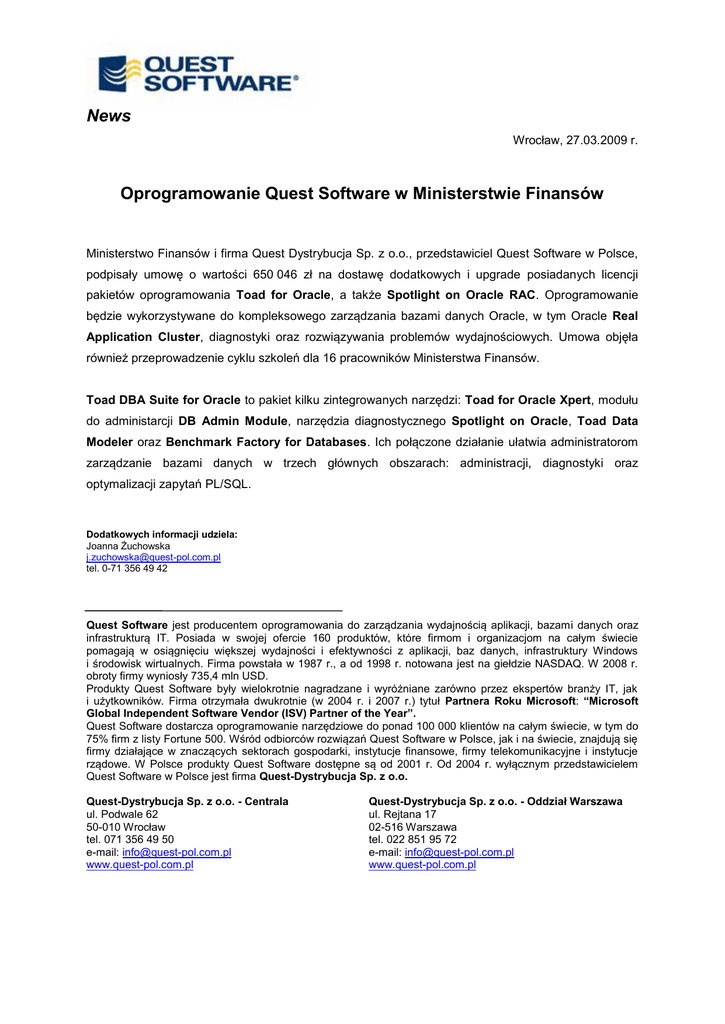 QUEST SOFTWARE®

News

Wrocław, 27.03.2009 r.

Oprogramowanie Quest Software w Ministerstwie Finansów

Ministerstwo Finansów i firma Quest Dystrybucja Sp. z o.o., przedstawiciel Quest Software w Polsce, podpisały umowę o wartości 650 046 zł na dostawę dodatkowych i upgrade posiadanych licencji pakietów oprogramowania Toad for Oracle, a także Spotlight on Oracle RAC. Oprogramowanie będzie wykorzystywane do kompleksowego zarządzania bazami danych Oracle, w tym Oracle Real Application Cluster, diagnostyki oraz rozwiązywania problemów wydajnościowych. Umowa objęła również przeprowadzenie cyklu szkoleń dla 16 pracowników Ministerstwa Finansów.

Toad DBA Suite for Oracle to pakiet kilku zintegrowanych narzędzi: Toad for Oracle Xpert, modułu do administracji DB Admin Module, narzędzia diagnostycznego Spotlight on Oracle, Toad Data Modeler oraz Benchmark Factory for Databases. Ich połączone działanie ułatwia administratorom zarządzanie bazami danych w trzech głównych obszarach: administracji, diagnostyki oraz optymalizacji zapytań PL/SQL.

Dodatkowych informacji udziela:
Joanna Żuchowska
j.zuchowska@quest-pol.com.pl
tel. 0-71 356 49 42

Quest Software jest producentem oprogramowania do zarządzania wydajnością aplikacji, bazami danych oraz infrastrukturą IT. Posiada w swojej ofercie 160 produktów, które firmom i organizacjom na całym świecie pomagają w osiągnięciu większej wydajności i efektywności z aplikacji, baz danych, infrastruktury Windows i środowisk wirtualnych. Firma powstała w 1987 r., a od 1998 r. notowana jest na giełdzie NASDAQ. W 2008 r. obroty firmy wyniosły 735,4 mln USD.
Produkty Quest Software były wielokrotnie nagradzane i wyróżniane zarówno przez ekspertów branży IT, jak i użytkowników. Firma otrzymała dwukrotnie (w 2004 r. i 2007 r.) tytuł Partnera Roku Microsoft: "Microsoft Global Independent Software Vendor (ISV) Partner of the Year".
Quest Software dostarcza oprogramowanie narzędziowe do ponad 100 000 klientów na całym świecie, w tym do 75% firm z listy Fortune 500. Wśród odbiorców rozwiązań Quest Software w Polsce, jak i na świecie, znajdują się firmy działające w znaczących sektorach gospodarki, instytucje finansowe, firmy telekomunikacyjne i instytucje rządowe. W Polsce produkty Quest Software dostępne są od 2001 r. Od 2004 r. wyłącznym przedstawicielem Quest Software w Polsce jest firma Quest-Dystrybucja Sp. z o.o.

Quest-Dystrybucja Sp. z o.o. - Centrala
ul. Podwale 62
50-010 Wrocław
tel. 071 356 49 50
e-mail: info@quest-pol.com.pl
www.quest-pol.com.pl

Quest-Dystrybucja Sp. z o.o. - Oddział Warszawa
ul. Rejtana 17
02-516 Warszawa
tel. 022 851 95 72
e-mail: info@quest-pol.com.pl
www.quest-pol.com.pl